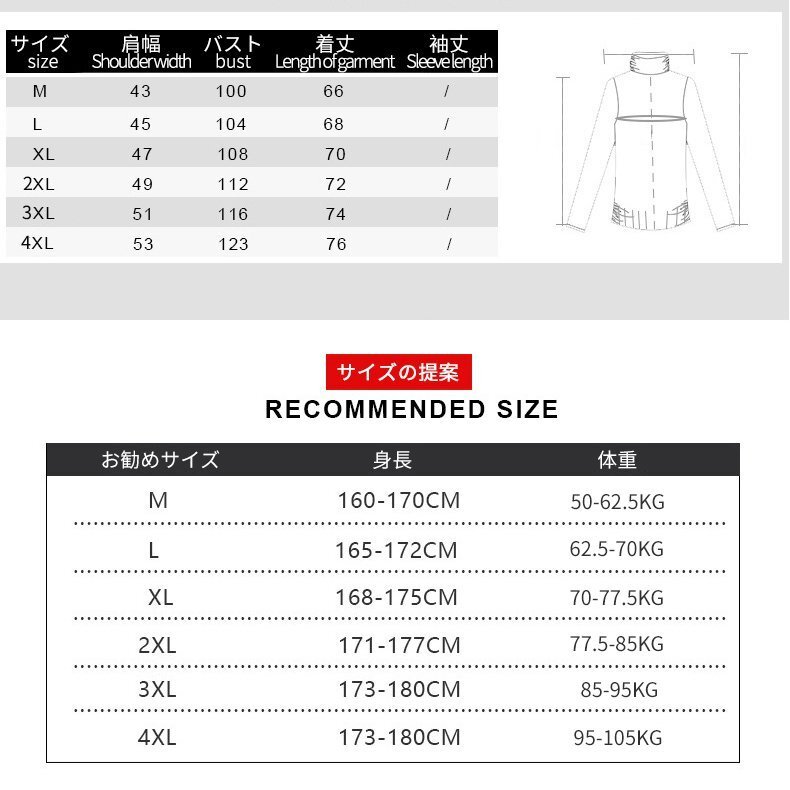 | サイズ size | 肩幅 Shoulderwidth | バスト bust | 着丈 Lengthofgarment | 袖丈 Sleevelength |
|---|---|---|---|---|
| M | 43 | 100 | 66 | / |
| L | 45 | 104 | 68 | / |
| XL | 47 | 108 | 70 | / |
| 2XL | 49 | 112 | 72 | / |
| 3XL | 51 | 116 | 74 | / |
| 4XL | 53 | 123 | 76 | / |

サイズの提案

RECOMMENDED SIZE

| お勧めサイズ | 身長 | 体重 |
|---|---|---|
| M | 160-170CM | 50-62.5KG |
| L | 165-172CM | 62.5-70KG |
| XL | 168-175CM | 70-77.5KG |
| 2XL | 171-177CM | 77.5-85KG |
| 3XL | 173-180CM | 85-95KG |
| 4XL | 173-180CM | 95-105KG |